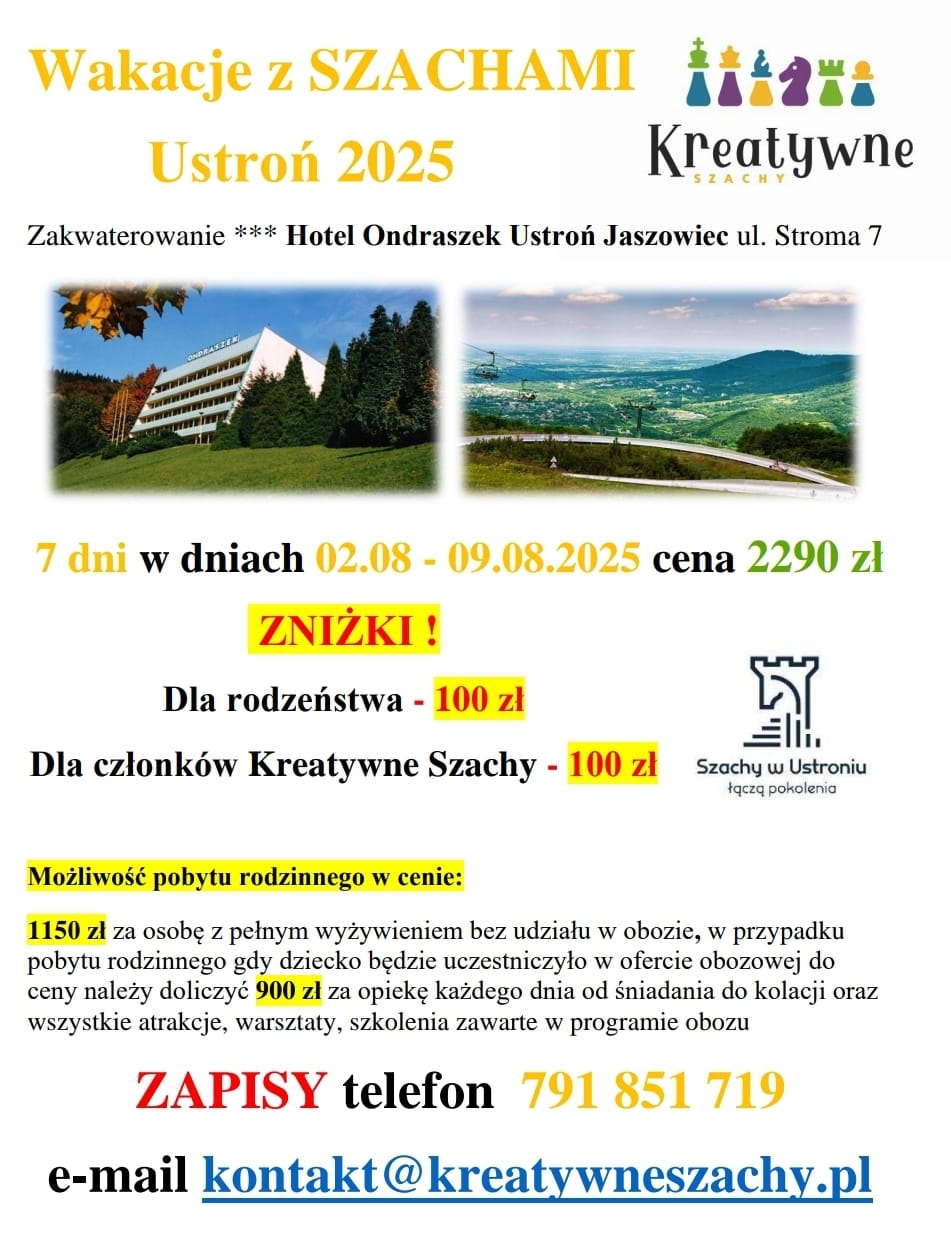 Wakacje z SZACHAMI

Ustroń 2025

Kreatywne
SZACHY

Zakwaterowanie *** Hotel Ondraszek Ustroń Jaszowiec ul. Stroma 7

ONDRASZEK

7 dni w dniach 02.08 - 09.08.2025 cena 2290 zł

ZNIŻKI !

Dla rodzeństwa - 100 zł

Dla członków Kreatywne Szachy - 100 zł

Szachy w Ustroniu
łączą pokolenia

Możliwość pobytu rodzinnego w cenie:

1150 zł za osobę z pełnym wyżywieniem bez udziału w obozie, w przypadku pobytu rodzinnego gdy dziecko będzie uczestniczyło w ofercie obozowej do ceny należy doliczyć 900 zł za opiekę każdego dnia od śniadania do kolacji oraz wszystkie atrakcje, warsztaty, szkolenia zawarte w programie obozu

ZAPISY telefon 791 851 719

e-mail kontakt@kreatywneszachy.pl